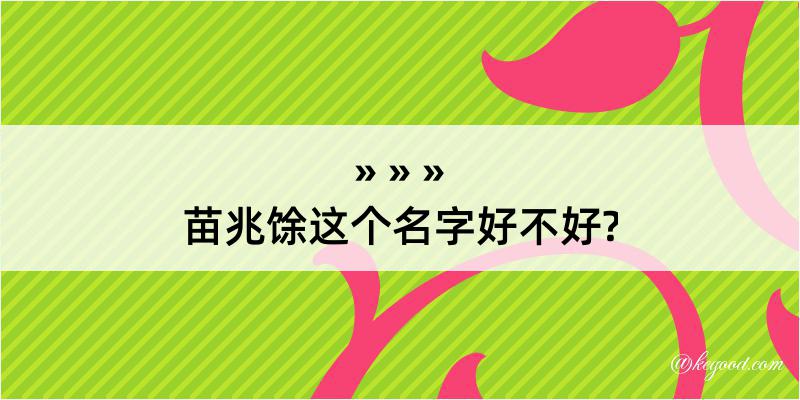 » » »
苗兆馀这个名字好不好?

@kegood.com